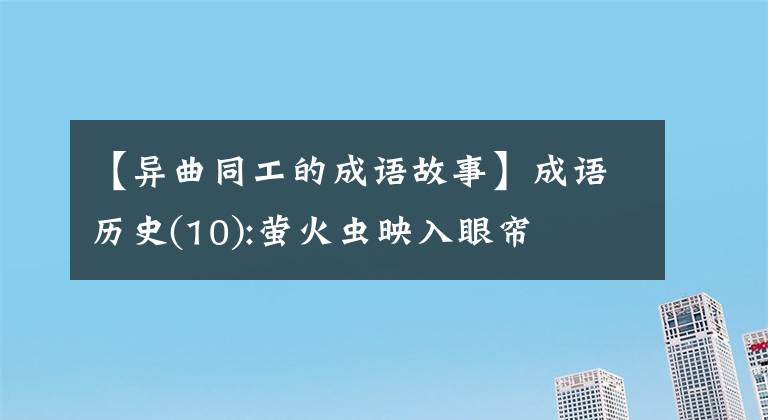 【异曲同工的成语故事】成语历史(10):萤火虫映入眼帘